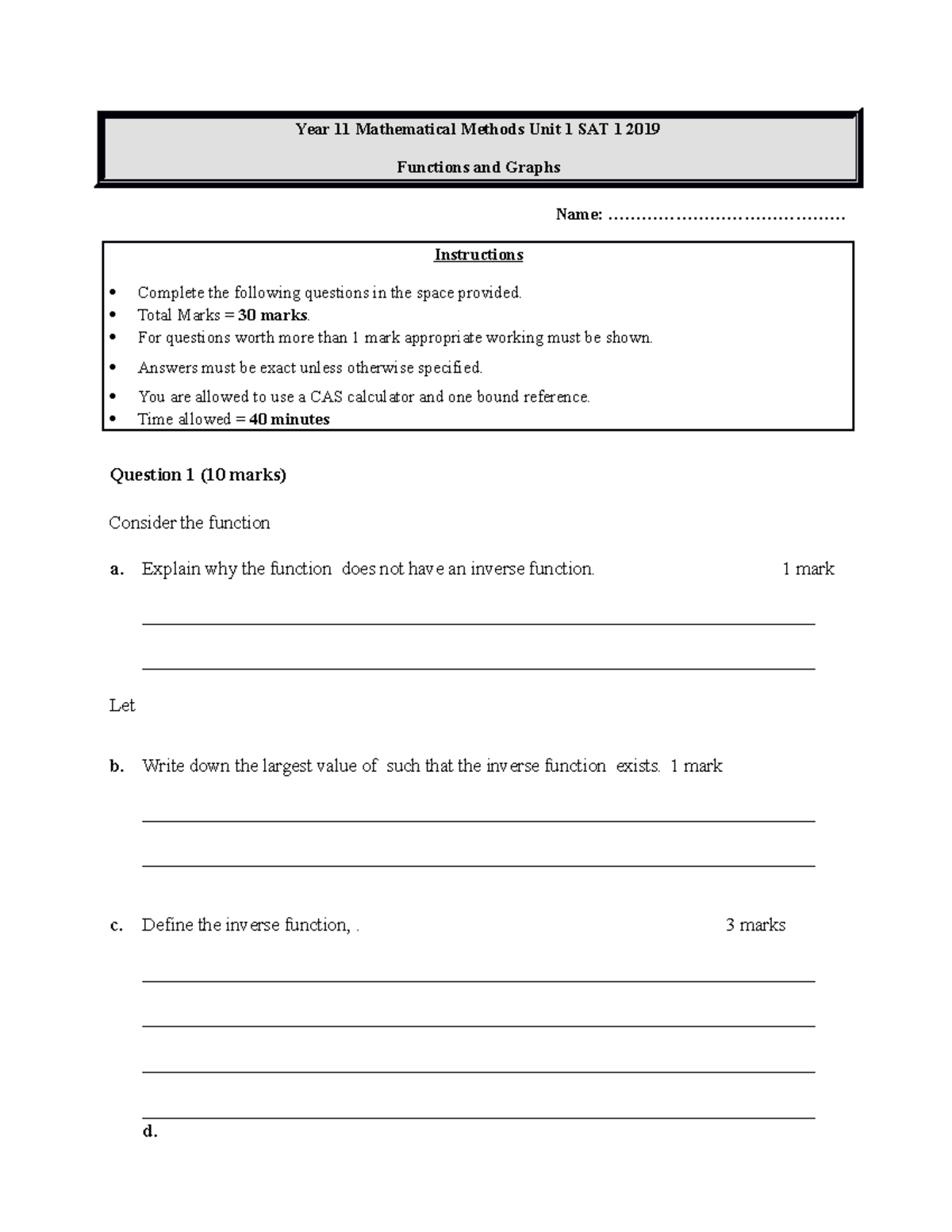 Year 11 Mathematical Methods Unit 1 SAT 1 2019

Functions and Graphs

Name: ____

Instructions

• Complete the following questions in the space provided.
• Total Marks = 30 marks.
• For questions worth more than 1 mark appropriate working must be shown.
• Answers must be exact unless otherwise specified.
• You are allowed to use a CAS calculator and one bound reference.
• Time allowed = 40 minutes

Question 1 (10 marks)

Consider the function

a. Explain why the function does not have an inverse function. 1 mark

____

____

Let

b. Write down the largest value of such that the inverse function exists. 1 mark

____

____

c. Define the inverse function, . 3 marks

____

____

____

____

d.